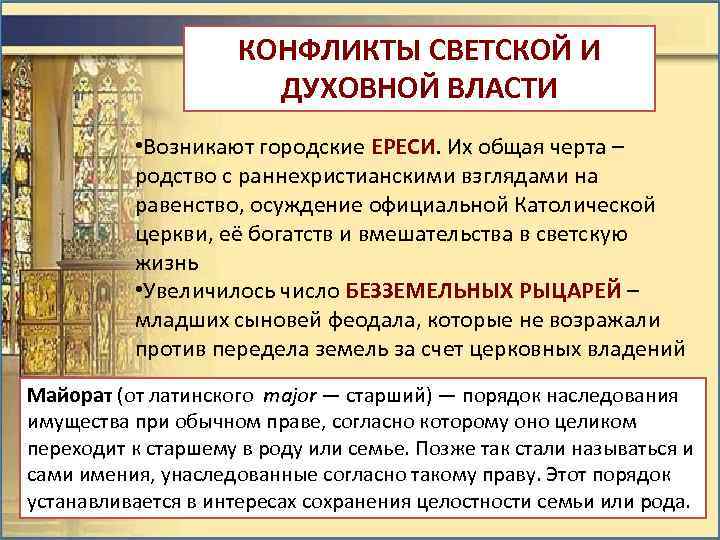 КОНФЛИКТЫ СВЕТСКОЙ И ДУХОВНОЙ ВЛАСТИ

•Возникают городские ЕРЕСИ. Их общая черта – родство с раннехристианскими взглядами на равенство, осуждение официальной Католической церкви, её богатств и вмешательства в светскую жизнь

•Увеличилось число БЕЗЗЕМЕЛЬНЫХ РЫЦАРЕЙ – младших сыновей феодала, которые не возражали против передела земель за счет церковных владений

Майорат (от латинского major — старший) — порядок наследования имущества при обычном праве, согласно которому оно целиком переходит к старшему в роду или семье. Позже так стали называться и сами имения, унаследованные согласно такому праву. Этот порядок устанавливается в интересах сохранения целостности семьи или рода.